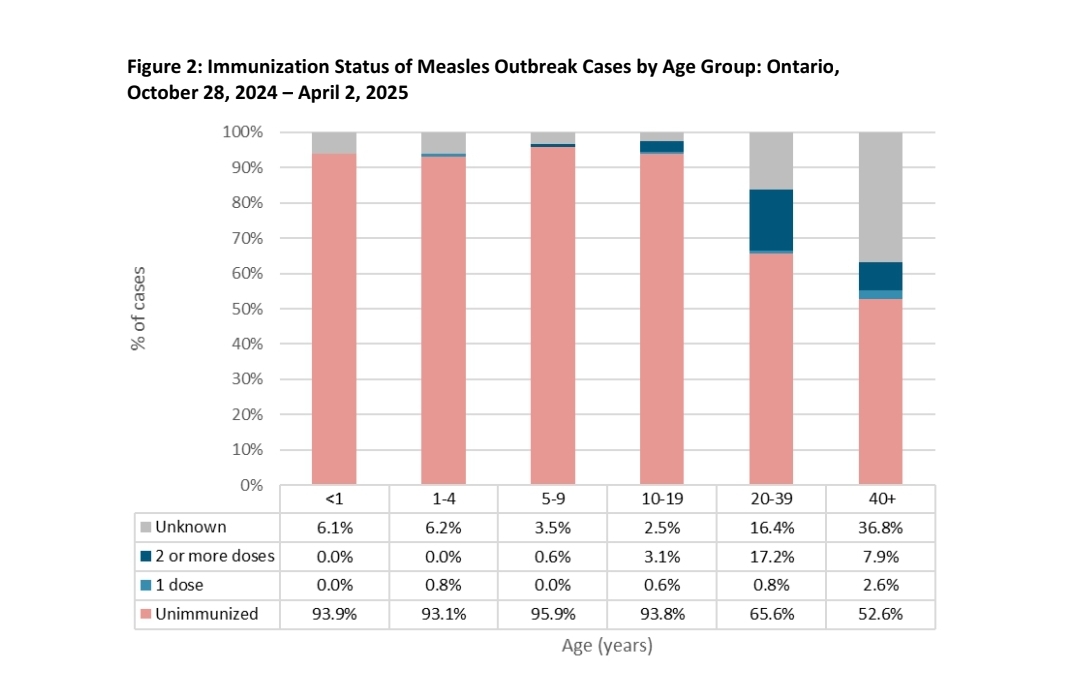 Figure 2: Immunization Status of Measles Outbreak Cases by Age Group: Ontario, October 28, 2024 – April 2, 2025

100%
90%
80%
70%
60%
50%
40%
30%
20%
10%
0%

% of cases

| | <1 | 1-4 | 5-9 | 10-19 | 20-39 | 40+ |
|---|---|---|---|---|---|---|
| Unknown | 6.1% | 6.2% | 3.5% | 2.5% | 16.4% | 36.8% |
| 2 or more doses | 0.0% | 0.0% | 0.6% | 3.1% | 17.2% | 7.9% |
| 1 dose | 0.0% | 0.8% | 0.0% | 0.6% | 0.8% | 2.6% |
| Unimmunized | 93.9% | 93.1% | 95.9% | 93.8% | 65.6% | 52.6% |

Age (years)